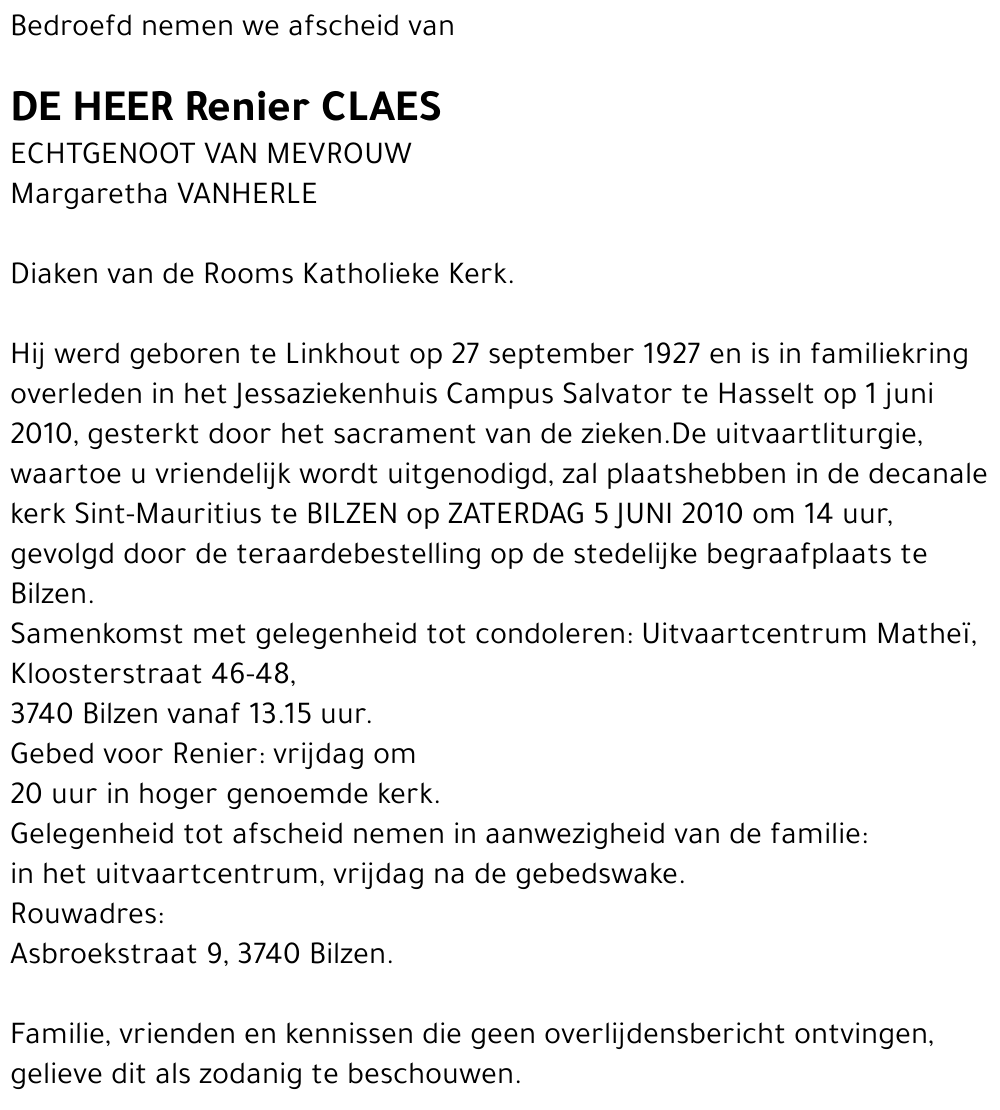 Bedroefd nemen we afscheid van

DE HEER Renier CLAES
ECHTGENOOT VAN MEVROUW
Margaretha VANHERLE

Diaken van de Rooms Katholieke Kerk.

Hij werd geboren te Linkhout op 27 september 1927 en is in familiekring overleden in het Jessaziekenhuis Campus Salvator te Hasselt op 1 juni 2010, gesterkt door het sacrament van de zieken.De uitvaartliturgie, waartoe u vriendelijk wordt uitgenodigd, zal plaatshebben in de decanale kerk Sint-Mauritius te BILZEN op ZATERDAG 5 JUNI 2010 om 14 uur, gevolgd door de teraardebestelling op de stedelijke begraafplaats te Bilzen.
Samenkomst met gelegenheid tot condoleren: Uitvaartcentrum Matheï, Kloosterstraat 46-48,
3740 Bilzen vanaf 13.15 uur.
Gebed voor Renier: vrijdag om
20 uur in hoger genoemde kerk.
Gelegenheid tot afscheid nemen in aanwezigheid van de familie:
in het uitvaartcentrum, vrijdag na de gebedswake.
Rouwadres:
Asbroekstraat 9, 3740 Bilzen.

Familie, vrienden en kennissen die geen overlijdensbericht ontvingen, gelieve dit als zodanig te beschouwen.